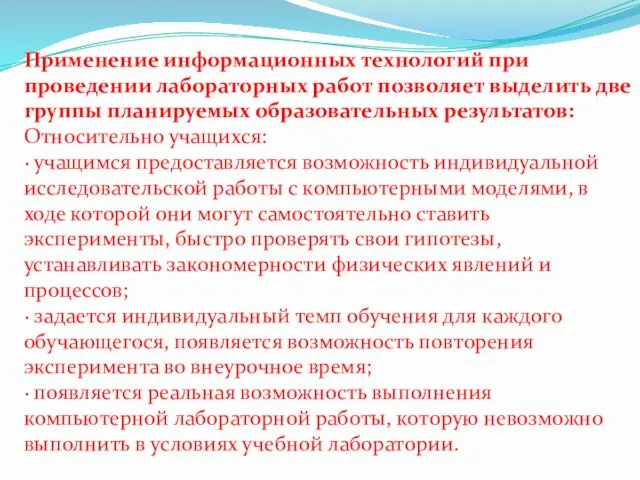 Применение информационных технологий при проведении лабораторных работ позволяет выделить две группы планируемых образовательных результатов:
Относительно учащихся:
· учащимся предоставляется возможность индивидуальной исследовательской работы с компьютерными моделями, в ходе которой они могут самостоятельно ставить эксперименты, быстро проверять свои гипотезы, устанавливать закономерности физических явлений и процессов;
· задается индивидуальный темп обучения для каждого обучающегося, появляется возможность повторения эксперимента во внеурочное время;
· появляется реальная возможность выполнения компьютерной лабораторной работы, которую невозможно выполнить в условиях учебной лаборатории.